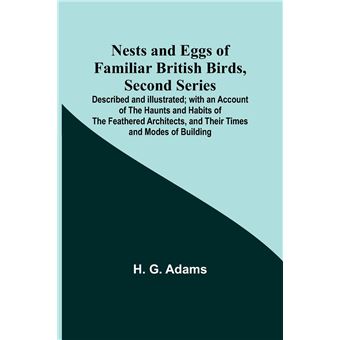 Nests and Eggs of Familiar British Birds, Second Series

Described and illustrated; with an Account of The Haunts and Habits of The Feathered Architects, and Their Times and Modes of Building

H. G. Adams